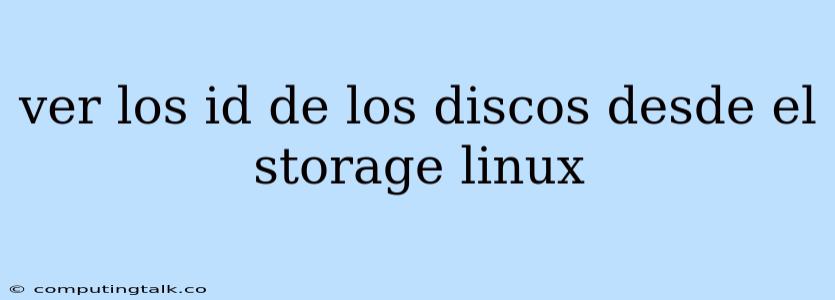 ver los id de los discos desde el storage linux

© computingtalk.co